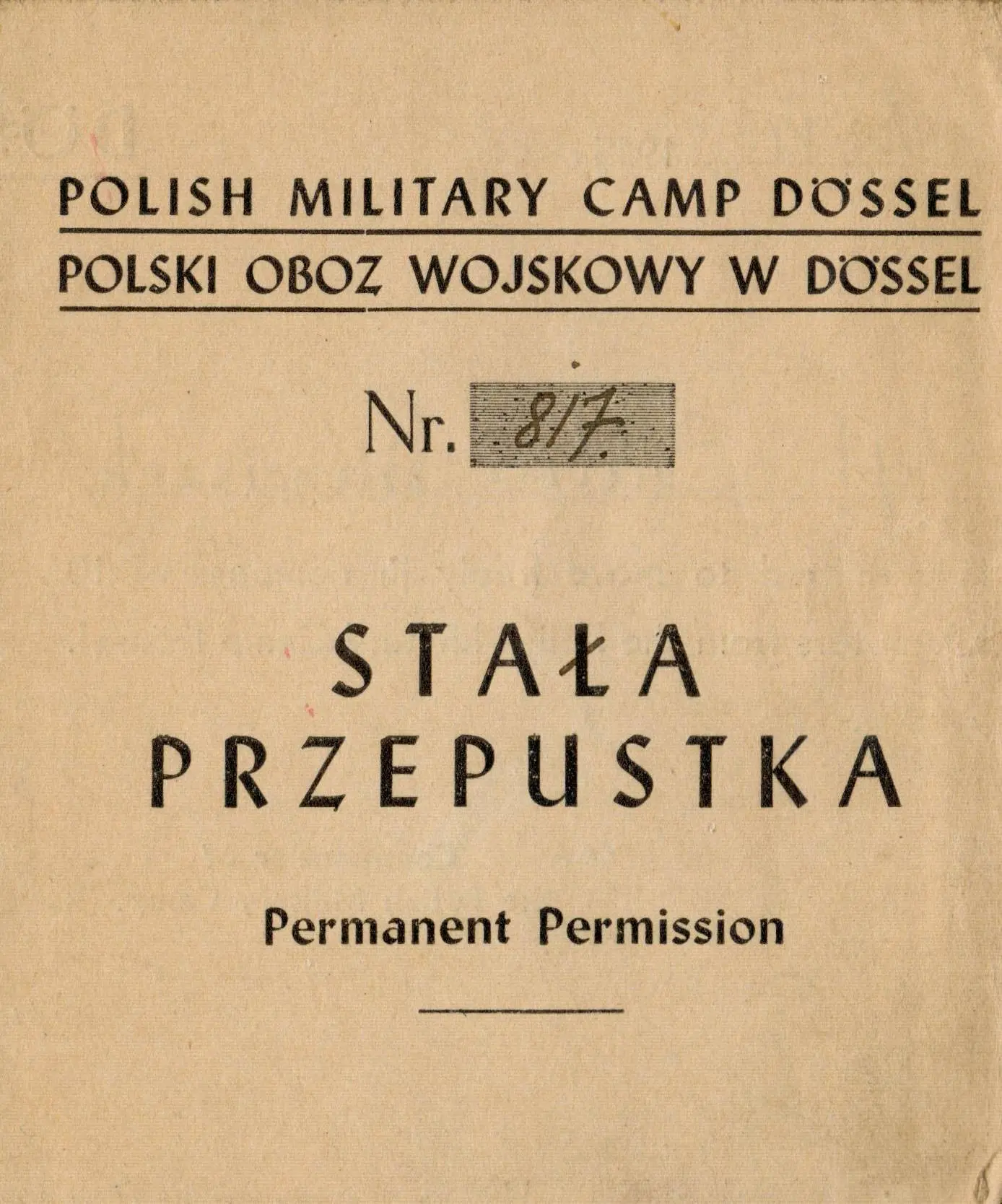 POLISH MILITARY CAMP DÖSSEL

POLSKI OBOZ WOJSKOWY W DÖSSEL

Nr. 817.

STAŁA
PRZEPUSTKA

Permanent Permission